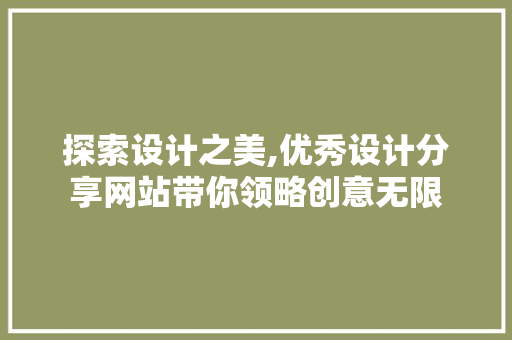 探索设计之美,优秀设计分享网站带你领略创意无限